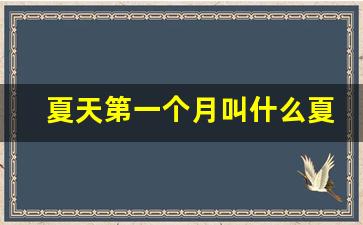 夏天第一个月叫什么夏